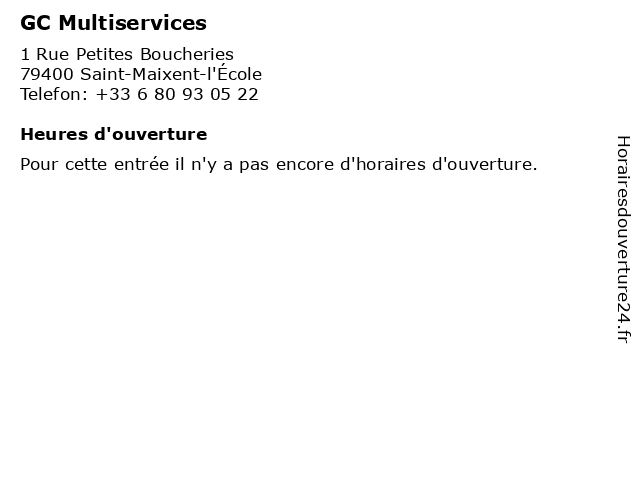 GC Multiservices

1 Rue Petites Boucheries
79400 Saint-Maixent-l'École
Telefon: +33 6 80 93 05 22

Heures d'ouverture

Pour cette entrée il n'y a pas encore d'horaires d'ouverture.

Horairesdouverture24.fr